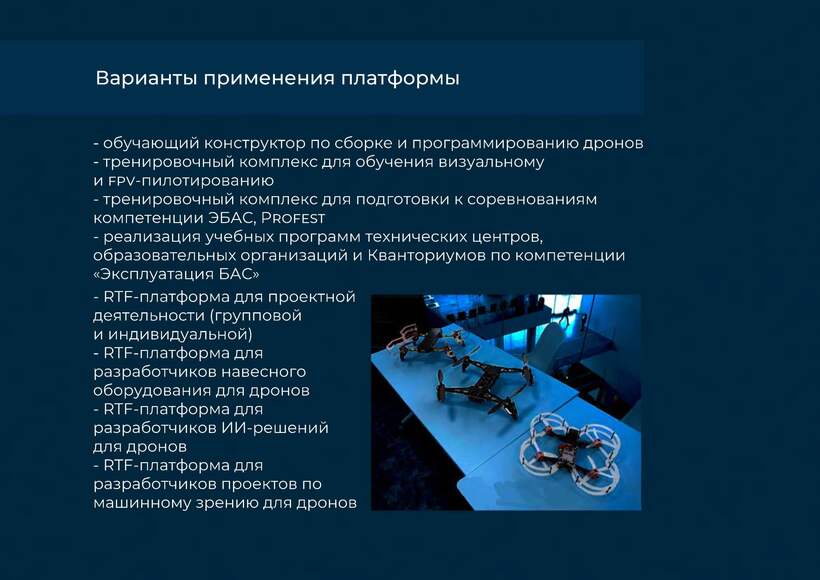 Варианты применения платформы

- обучающий конструктор по сборке и программированию дронов
- тренировочный комплекс для обучения визуальному и FPV-пилотированию
- тренировочный комплекс для подготовки к соревнованиям компетенции ЭБАС, PROFEST
- реализация учебных программ технических центров, образовательных организаций и Кванториумов по компетенции «Эксплуатация БАС»
- RTF-платформа для проектной деятельности (групповой и индивидуальной)
- RTF-платформа для разработчиков навесного оборудования для дронов
- RTF-платформа для разработчиков ИИ-решений для дронов
- RTF-платформа для разработчиков проектов по машинному зрению для дронов